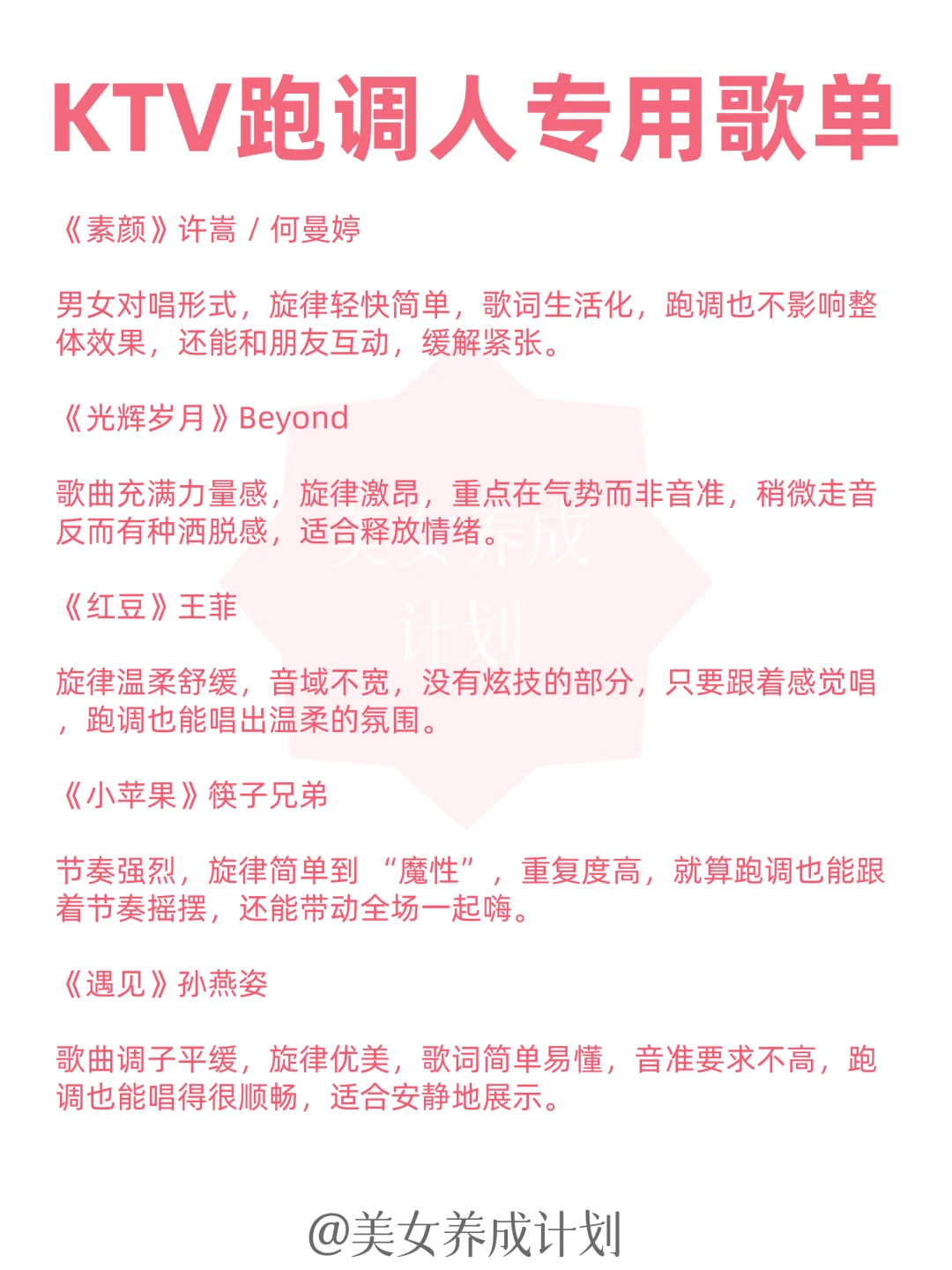 KTV跑调人专用歌单

《素颜》许嵩 / 何曼婷

男女对唱形式，旋律轻快简单，歌词生活化，跑调也不影响整体效果，还能和朋友互动，缓解紧张。

《光辉岁月》Beyond

歌曲充满力量感，旋律激昂，重点在气势而非音准，稍微走音反而有种洒脱感，适合释放情绪。

美女养成计划

《红豆》王菲

旋律温柔舒缓，音域不宽，没有炫技的部分，只要跟着感觉唱，跑调也能唱出温柔的氛围。

《小苹果》筷子兄弟

节奏强烈，旋律简单到“魔性”，重复度高，就算跑调也能跟着节奏摇摆，还能带动全场一起嗨。

《遇见》孙燕姿

歌曲调子平缓，旋律优美，歌词简单易懂，音准要求不高，跑调也能唱得很顺畅，适合安静地展示。

@美女养成计划